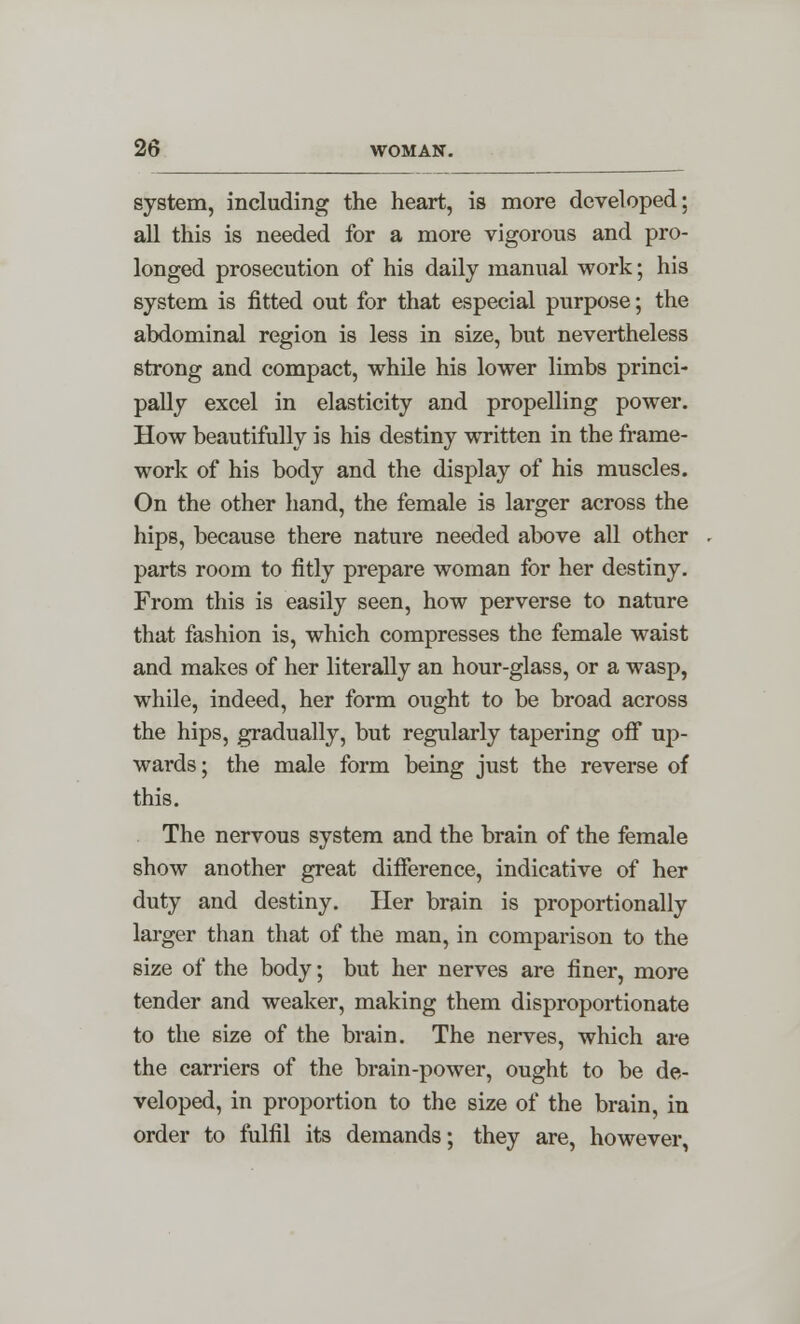 26 WOMAN.

system, including the heart, is more developed; all this is needed for a more vigorous and prolonged prosecution of his daily manual work; his system is fitted out for that especial purpose; the abdominal region is less in size, but nevertheless strong and compact, while his lower limbs principally excel in elasticity and propelling power. How beautifully is his destiny written in the framework of his body and the display of his muscles. On the other hand, the female is larger across the hips, because there nature needed above all other parts room to fitly prepare woman for her destiny. From this is easily seen, how perverse to nature that fashion is, which compresses the female waist and makes of her literally an hour-glass, or a wasp, while, indeed, her form ought to be broad across the hips, gradually, but regularly tapering off upwards; the male form being just the reverse of this.

The nervous system and the brain of the female show another great difference, indicative of her duty and destiny. Her brain is proportionally larger than that of the man, in comparison to the size of the body; but her nerves are finer, more tender and weaker, making them disproportionate to the size of the brain. The nerves, which are the carriers of the brain-power, ought to be developed, in proportion to the size of the brain, in order to fulfil its demands; they are, however,